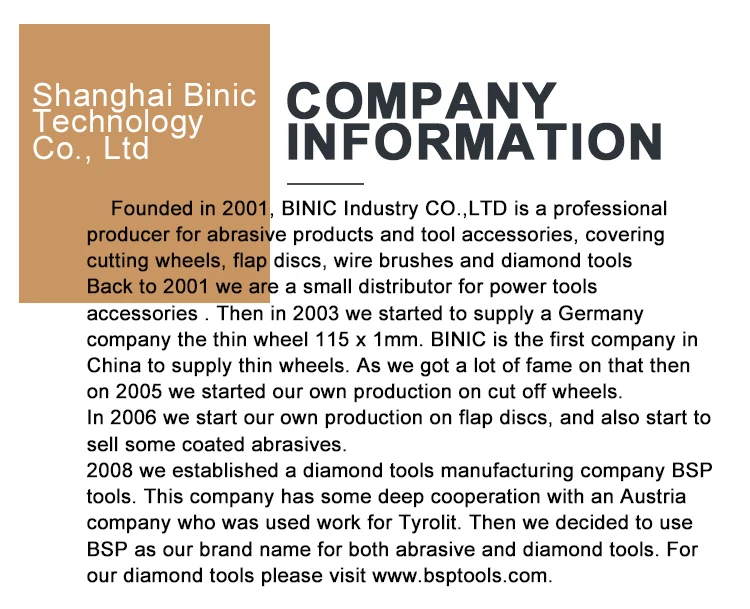 Shanghai Binic Technology Co., Ltd

COMPANY INFORMATION

Founded in 2001, BINIC Industry CO.,LTD is a professional producer for abrasive products and tool accessories, covering cutting wheels, flap discs, wire brushes and diamond tools

Back to 2001 we are a small distributor for power tools accessories . Then in 2003 we started to supply a Germany company the thin wheel 115 x 1mm. BINIC is the first company in China to supply thin wheels. As we got a lot of fame on that then on 2005 we started our own production on cut off wheels.

In 2006 we start our own production on flap discs, and also start to sell some coated abrasives.

2008 we established a diamond tools manufacturing company BSP tools. This company has some deep cooperation with an Austria company who was used work for Tyrolit. Then we decided to use BSP as our brand name for both abrasive and diamond tools. For our diamond tools please visit www.bsptools.com.